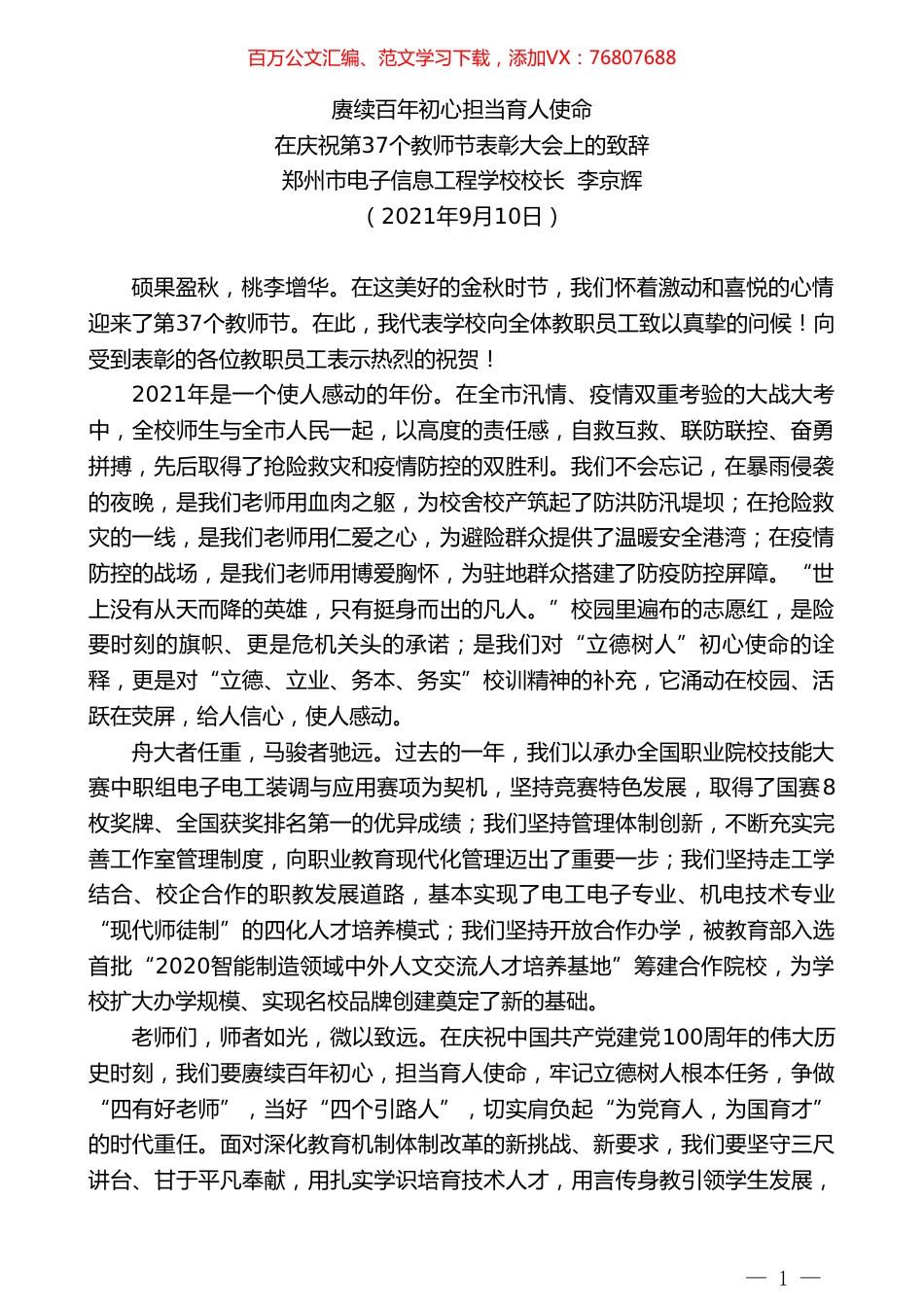 百万公文汇编、范文学习下载，添加VX：76807688

赓续百年初心担当育人使命
在庆祝第37个教师节表彰大会上的致辞
郑州市电子信息工程学校校长 李京辉
（2021年9月10日）

硕果盈秋，桃李增华。在这美好的金秋时节，我们怀着激动和喜悦的心情迎来了第37个教师节。在此，我代表学校向全体教职员工致以真挚的问候！向受到表彰的各位教职员工表示热烈的祝贺！

2021年是一个使人感动的年份。在全市汛情、疫情双重考验的大战大考中，全校师生与全市人民一起，以高度的责任感，自救互救、联防联控、奋勇拼搏，先后取得了抢险救灾和疫情防控的双胜利。我们不会忘记，在暴雨侵袭的夜晚，是我们老师用血肉之躯，为校舍校产筑起了防洪防汛堤坝；在抢险救灾的一线，是我们老师用仁爱之心，为避险群众提供了温暖安全港湾；在疫情防控的战场，是我们老师用博爱胸怀，为驻地群众搭建了防疫防控屏障。“世上没有从天而降的英雄，只有挺身而出的凡人。”校园里遍布的志愿红，是险要时刻的旗帜、更是危机关头的承诺；是我们对“立德树人”初心使命的诠释，更是对“立德、立业、务本、务实”校训精神的补充，它涌动在校园、活跃在荧屏，给人信心，使人感动。

舟大者任重，马骏者驰远。过去的一年，我们以承办全国职业院校技能大赛中职组电子电工装调与应用赛项为契机，坚持竞赛特色发展，取得了国赛8枚奖牌、全国获奖排名第一的优异成绩；我们坚持管理体制创新，不断充实完善工作室管理制度，向职业教育现代化管理迈出了重要一步；我们坚持走工学结合、校企合作的职教发展道路，基本实现了电工电子专业、机电技术专业“现代师徒制”的四化人才培养模式；我们坚持开放合作办学，被教育部入选首批“2020智能制造领域中外人文交流人才培养基地”筹建合作院校，为学校扩大办学规模、实现名校品牌创建奠定了新的基础。

老师们，师者如光，微以致远。在庆祝中国共产党建党100周年的伟大历史时刻，我们要赓续百年初心，担当育人使命，牢记立德树人根本任务，争做“四有好老师”，当好“四个引路人”，切实肩负起“为党育人，为国育才”的时代重任。面对深化教育机制体制改革的新挑战、新要求，我们要坚守三尺讲台、甘于平凡奉献，用扎实学识培育技术人才，用言传身教引领学生发展，

— 1 —